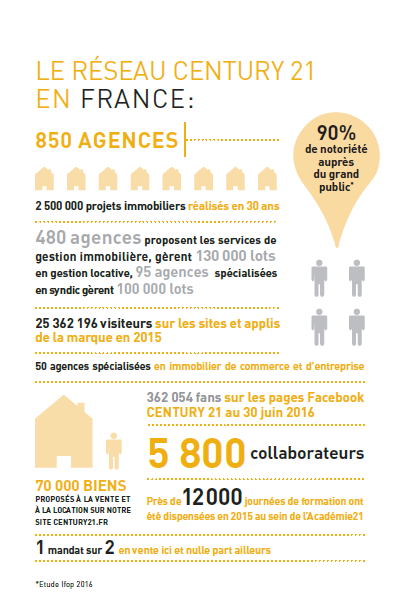 LE RÉSEAU CENTURY 21 EN FRANCE:

850 AGENCES

90% de notoriété auprès du grand public*

2 500 000 projets immobiliers réalisés en 30 ans

480 agences proposent les services de gestion immobilière, gèrent 130 000 lots en gestion locative, 95 agences spécialisées en syndic gèrent 100 000 lots

25 362 196 visiteurs sur les sites et applis de la marque en 2015

50 agences spécialisées en immobilier de commerce et d'entreprise

362 054 fans sur les pages Facebook CENTURY 21 au 30 juin 2016

5 800 collaborateurs

70 000 BIENS PROPOSÉS À LA VENTE ET À LA LOCATION SUR NOTRE SITE CENTURY21.FR

Près de 12 000 journées de formation ont été dispensées en 2015 au sein de l'Académie21

1 mandat sur 2 en vente ici et nulle part ailleurs

*Etude Ifop 2016